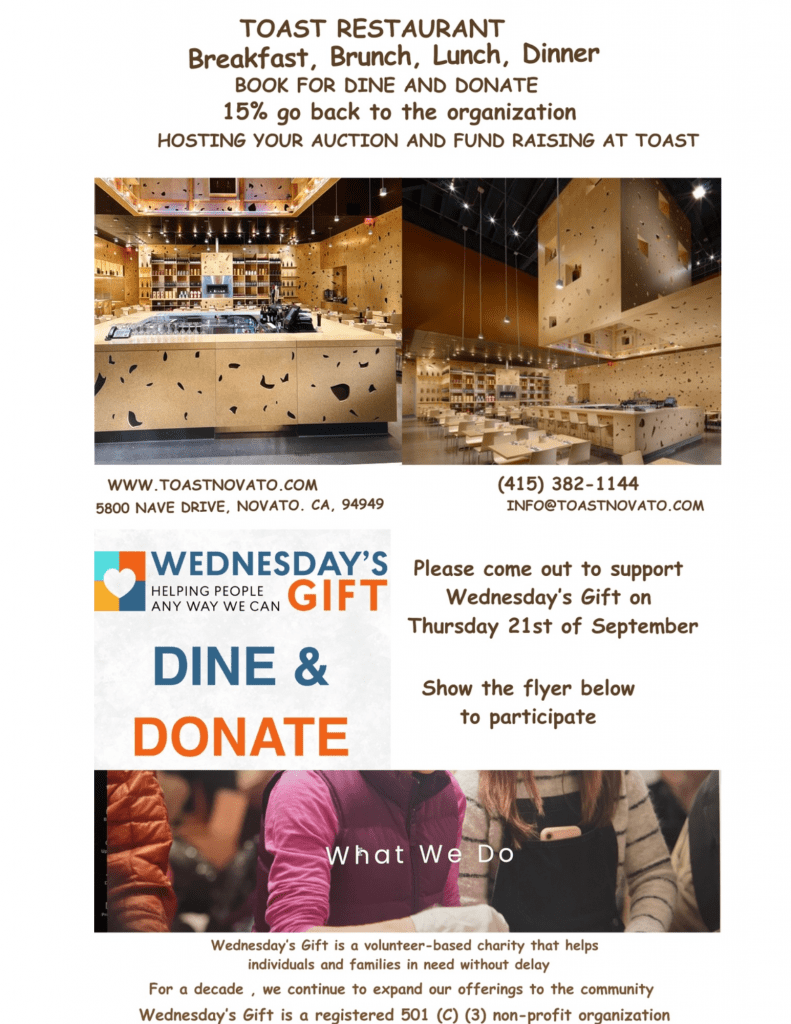 TOAST RESTAURANT
Breakfast, Brunch, Lunch, Dinner
BOOK FOR DINE AND DONATE
15% go back to the organization
HOSTING YOUR AUCTION AND FUND RAISING AT TOAST

WWW.TOASTNOVATO.COM
5800 NAVE DRIVE, NOVATO. CA, 94949

(415) 382-1144
INFO@TOASTNOVATO.COM

WEDNESDAY'S GIFT
HELPING PEOPLE ANY WAY WE CAN

DINE & DONATE

Please come out to support Wednesday's Gift on Thursday 21st of September

Show the flyer below to participate

What We Do

Wednesday's Gift is a volunteer-based charity that helps individuals and families in need without delay

For a decade , we continue to expand our offerings to the community

Wednesday's Gift is a registered 501 (C) (3) non-profit organization